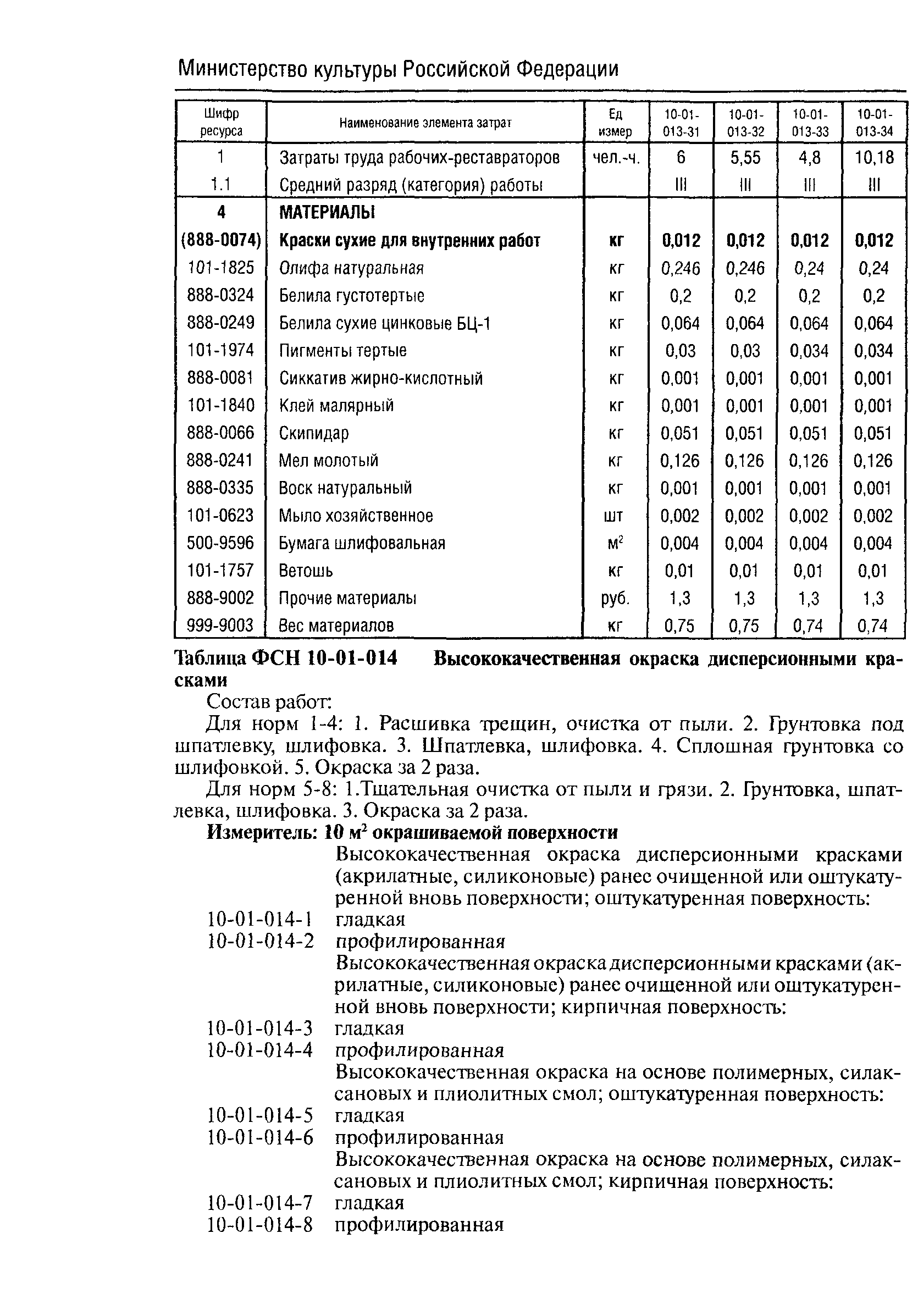 Министерство культуры Российской Федерации

| Шифр ресурса | Наименование элемента затрат | Ед измер | 10-01-013-31 | 10-01-013-32 | 10-01-013-33 | 10-01-013-34 |
|---|---|---|---|---|---|---|
| 1 | Затраты труда рабочих-реставраторов | чел.-ч. | 6 | 5,55 | 4,8 | 10,18 |
| 1.1 | Средний разряд (категория) работы | | III | III | III | III |
| 4 | МАТЕРИАЛЫ | | | | | |
| (888-0074) | Краски сухие для внутренних работ | кг | 0,012 | 0,012 | 0,012 | 0,012 |
| 101-1825 | Олифа натуральная | кг | 0,246 | 0,246 | 0,24 | 0,24 |
| 888-0324 | Белила густотертые | кг | 0,2 | 0,2 | 0,2 | 0,2 |
| 888-0249 | Белила сухие цинковые БЦ-1 | кг | 0,064 | 0,064 | 0,064 | 0,064 |
| 101-1974 | Пигменты тертые | кг | 0,03 | 0,03 | 0,034 | 0,034 |
| 888-0081 | Сиккатив жирно-кислотный | кг | 0,001 | 0,001 | 0,001 | 0,001 |
| 101-1840 | Клей малярный | кг | 0,001 | 0,001 | 0,001 | 0,001 |
| 888-0066 | Скипидар | кг | 0,051 | 0,051 | 0,051 | 0,051 |
| 888-0241 | Мел молотый | кг | 0,126 | 0,126 | 0,126 | 0,126 |
| 888-0335 | Воск натуральный | кг | 0,001 | 0,001 | 0,001 | 0,001 |
| 101-0623 | Мыло хозяйственное | шт | 0,002 | 0,002 | 0,002 | 0,002 |
| 500-9596 | Бумага шлифовальная | $м^2$ | 0,004 | 0,004 | 0,004 | 0,004 |
| 101-1757 | Ветошь | кг | 0,01 | 0,01 | 0,01 | 0,01 |
| 888-9002 | Прочие материалы | руб. | 1,3 | 1,3 | 1,3 | 1,3 |
| 999-9003 | Вес материалов | кг | 0,75 | 0,75 | 0,74 | 0,74 |

Таблица ФСН 10-01-014 Высококачественная окраска дисперсионными красками

Состав работ:

Для норм 1-4: 1. Расшивка трещин, очистка от пыли. 2. Грунтовка под шпатлевку, шлифовка. 3. Шпатлевка, шлифовка. 4. Сплошная грунтовка со шлифовкой. 5. Окраска за 2 раза.

Для норм 5-8: 1.Тщательная очистка от пыли и грязи. 2. Грунтовка, шпатлевка, шлифовка. 3. Окраска за 2 раза.

Измеритель: 10 $м^2$ окрашиваемой поверхности

Высококачественная окраска дисперсионными красками (акрилатные, силиконовые) ранее очищенной или оштукатуренной вновь поверхности; оштукатуренная поверхность:
10-01-014-1 гладкая
10-01-014-2 профилированная
Высококачественная окраска дисперсионными красками (акрилатные, силиконовые) ранее очищенной или оштукатуренной вновь поверхности; кирпичная поверхность:
10-01-014-3 гладкая
10-01-014-4 профилированная
Высококачественная окраска на основе полимерных, силаксановых и плиолитных смол; оштукатуренная поверхность:
10-01-014-5 гладкая
10-01-014-6 профилированная
Высококачественная окраска на основе полимерных, силаксановых и плиолитных смол; кирпичная поверхность:
10-01-014-7 гладкая
10-01-014-8 профилированная